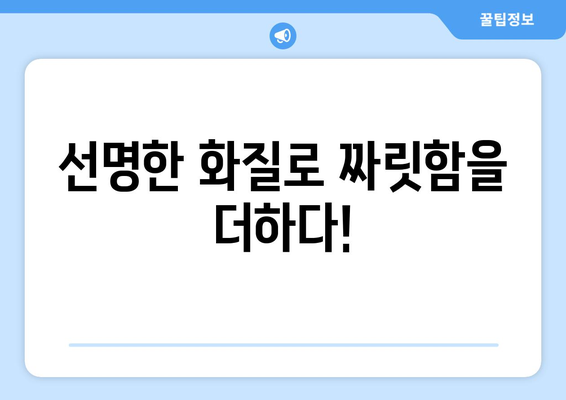 꿀팁정보

선명한 화질로 짜릿함을 더하다!